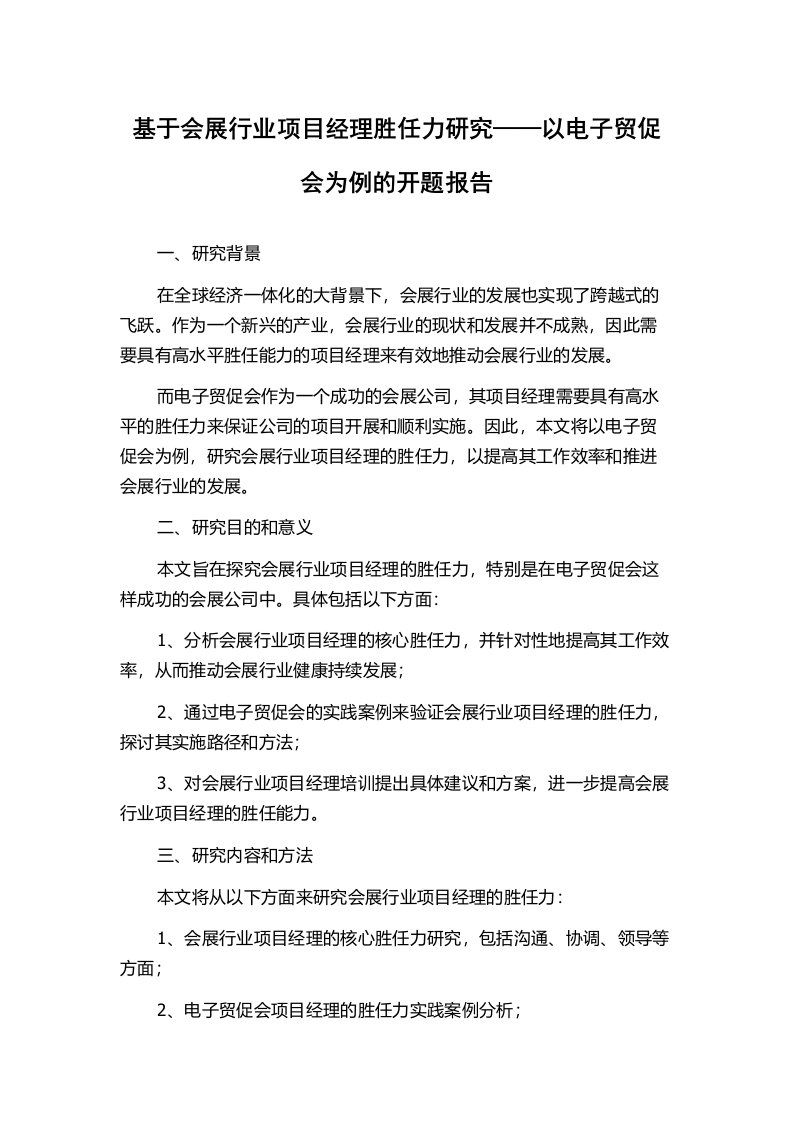 基于会展行业项目经理胜任力研究——以电子贸促会为例的开题报告

一、研究背景

在全球经济一体化的大背景下，会展行业的发展也实现了跨越式的飞跃。作为一个新兴的产业，会展行业的现状和发展并不成熟，因此需要具有高水平胜任能力的项目经理来有效地推动会展行业的发展。

而电子贸促会作为一个成功的会展公司，其项目经理需要具有高水平的胜任力来保证公司的项目开展和顺利实施。因此，本文将以电子贸促会为例，研究会展行业项目经理的胜任力，以提高其工作效率和推进会展行业的发展。

二、研究目的和意义

本文旨在探究会展行业项目经理的胜任力，特别是在电子贸促会这样成功的会展公司中。具体包括以下方面：

1、分析会展行业项目经理的核心胜任力，并针对性地提高其工作效率，从而推动会展行业健康持续发展；

2、通过电子贸促会的实践案例来验证会展行业项目经理的胜任力，探讨其实施路径和方法；

3、对会展行业项目经理培训提出具体建议和方案，进一步提高会展行业项目经理的胜任能力。

三、研究内容和方法

本文将从以下方面来研究会展行业项目经理的胜任力：

1、会展行业项目经理的核心胜任力研究，包括沟通、协调、领导等方面；

2、电子贸促会项目经理的胜任力实践案例分析；